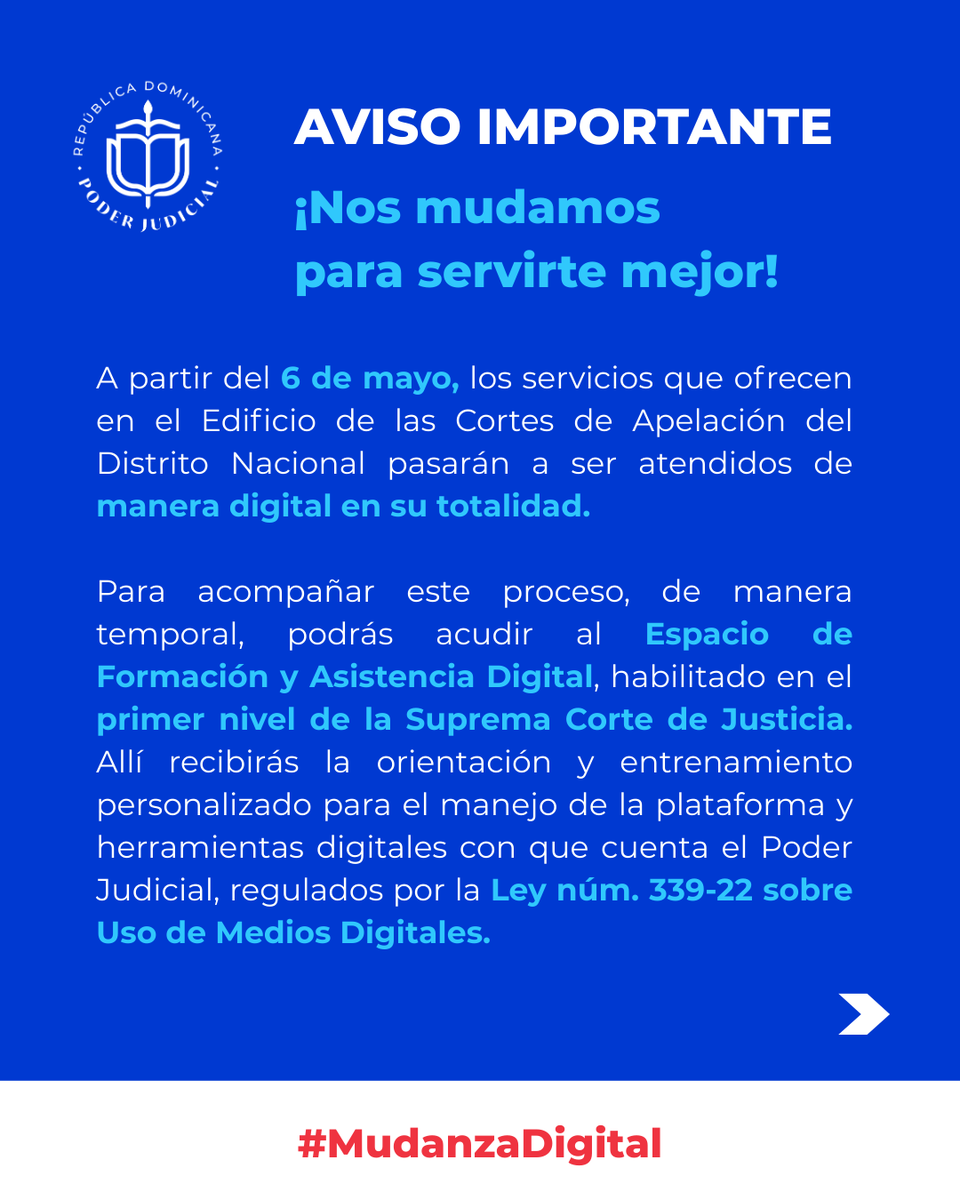 REPÚBLICA DOMINICANA
PODER JUDICIAL

AVISO IMPORTANTE

¡Nos mudamos para servirte mejor!

A partir del 6 de mayo, los servicios que ofrecen en el Edificio de las Cortes de Apelación del Distrito Nacional pasarán a ser atendidos de manera digital en su totalidad.

Para acompañar este proceso, de manera temporal, podrás acudir al Espacio de Formación y Asistencia Digital, habilitado en el primer nivel de la Suprema Corte de Justicia. Allí recibirás la orientación y entrenamiento personalizado para el manejo de la plataforma y herramientas digitales con que cuenta el Poder Judicial, regulados por la Ley núm. 339-22 sobre Uso de Medios Digitales.

#MudanzaDigital